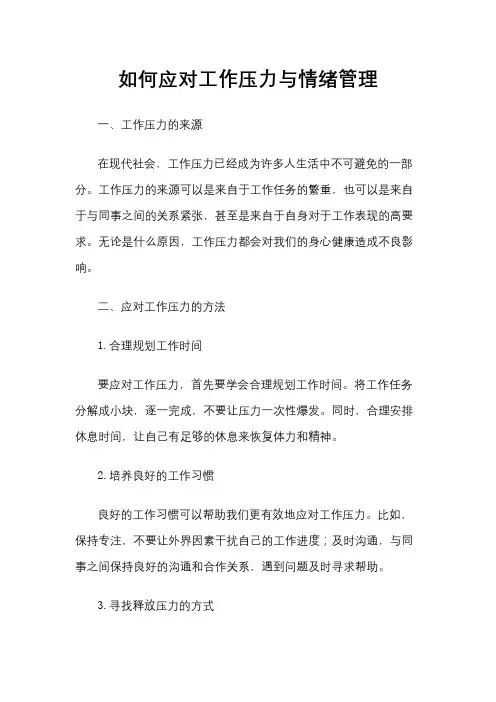 如何应对工作压力与情绪管理

一、工作压力的来源

在现代社会，工作压力已经成为许多人生活中不可避免的一部分。工作压力的来源可以是来自于工作任务的繁重，也可以是来自于与同事之间的关系紧张，甚至是来自于自身对于工作表现的高要求。无论是什么原因，工作压力都会对我们的身心健康造成不良影响。

二、应对工作压力的方法

1. 合理规划工作时间

要应对工作压力，首先要学会合理规划工作时间。将工作任务分解成小块，逐一完成，不要让压力一次性爆发。同时，合理安排休息时间，让自己有足够的休息来恢复体力和精神。

2. 培养良好的工作习惯

良好的工作习惯可以帮助我们更有效地应对工作压力。比如，保持专注，不要让外界因素干扰自己的工作进度；及时沟通，与同事之间保持良好的沟通和合作关系，遇到问题及时寻求帮助。

3. 寻找释放压力的方式